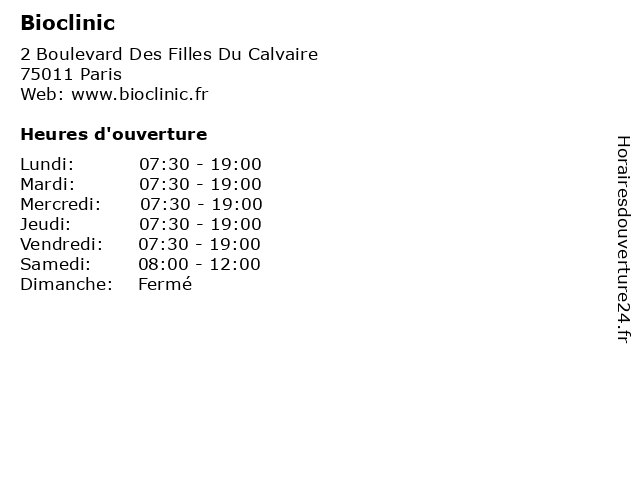 Bioclinic

2 Boulevard Des Filles Du Calvaire
75011 Paris
Web: www.bioclinic.fr

Heures d'ouverture

Lundi: 07:30 - 19:00
Mardi: 07:30 - 19:00
Mercredi: 07:30 - 19:00
Jeudi: 07:30 - 19:00
Vendredi: 07:30 - 19:00
Samedi: 08:00 - 12:00
Dimanche: Fermé

Horairesdouverture24.fr